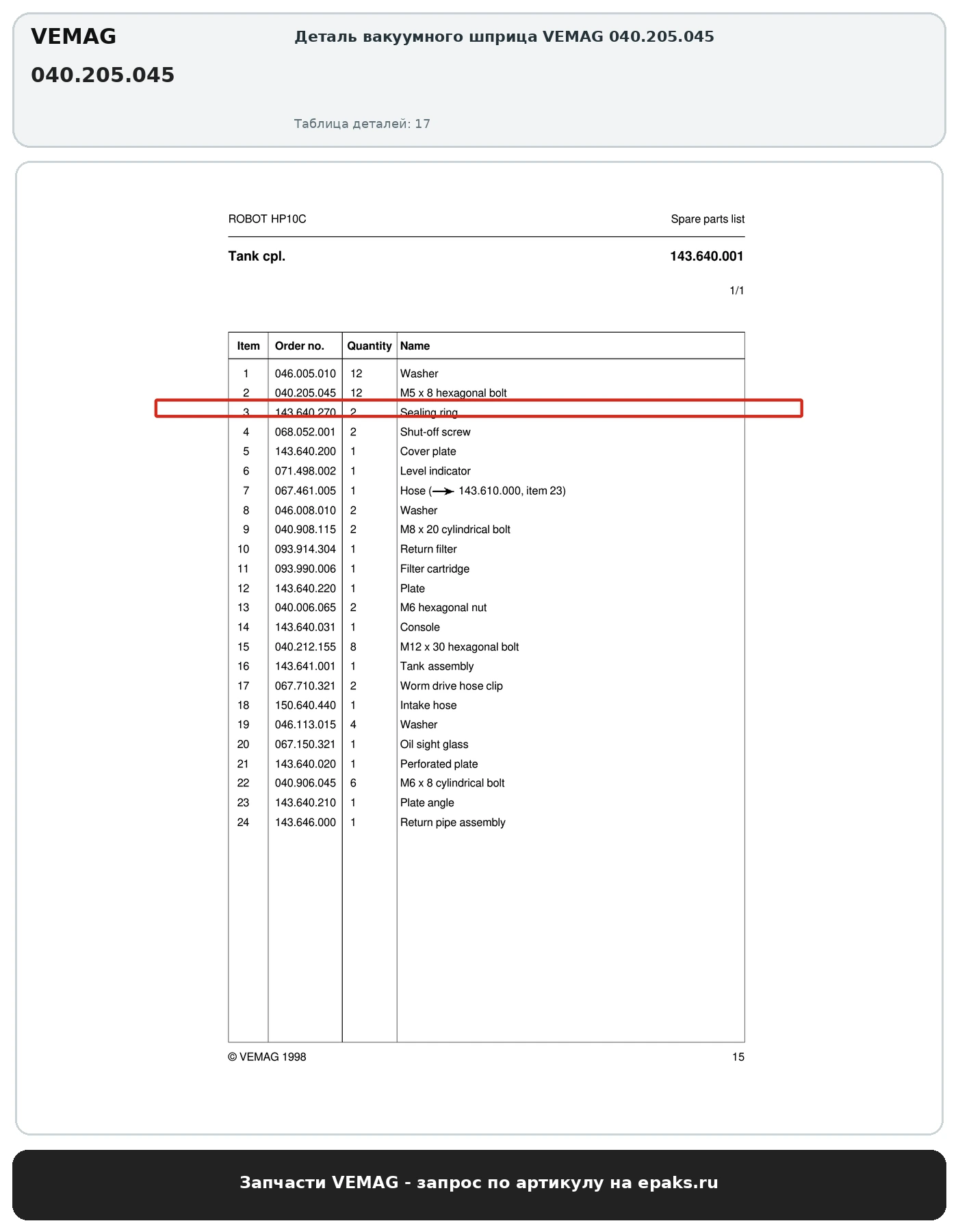 VEMAG
040.205.045

Деталь вакуумного шприца VEMAG 040.205.045

Таблица деталей: 17

ROBOT HP10C

Spare parts list

Tank cpl.

143.640.001

1/1

| Item | Order no. | Quantity | Name |
|---|---|---|---|
| 1 | 046.005.010 | 12 | Washer |
| 2 | 040.205.045 | 12 | M5 x 8 hexagonal bolt |
| 3 | 143.640.270 | 2 | Sealing ring |
| 4 | 068.052.001 | 2 | Shut-off screw |
| 5 | 143.640.200 | 1 | Cover plate |
| 6 | 071.498.002 | 1 | Level indicator |
| 7 | 067.461.005 | 1 | Hose (→ 143.610.000, item 23) |
| 8 | 046.008.010 | 2 | Washer |
| 9 | 040.908.115 | 2 | M8 x 20 cylindrical bolt |
| 10 | 093.914.304 | 1 | Return filter |
| 11 | 093.990.006 | 1 | Filter cartridge |
| 12 | 143.640.220 | 1 | Plate |
| 13 | 040.006.065 | 2 | M6 hexagonal nut |
| 14 | 143.640.031 | 1 | Console |
| 15 | 040.212.155 | 8 | M12 x 30 hexagonal bolt |
| 16 | 143.641.001 | 1 | Tank assembly |
| 17 | 067.710.321 | 2 | Worm drive hose clip |
| 18 | 150.640.440 | 1 | Intake hose |
| 19 | 046.113.015 | 4 | Washer |
| 20 | 067.150.321 | 1 | Oil sight glass |
| 21 | 143.640.020 | 1 | Perforated plate |
| 22 | 040.906.045 | 6 | M6 x 8 cylindrical bolt |
| 23 | 143.640.210 | 1 | Plate angle |
| 24 | 143.646.000 | 1 | Return pipe assembly |

© VEMAG 1998

15

Запчасти VEMAG - запрос по артикулу на epaks.ru